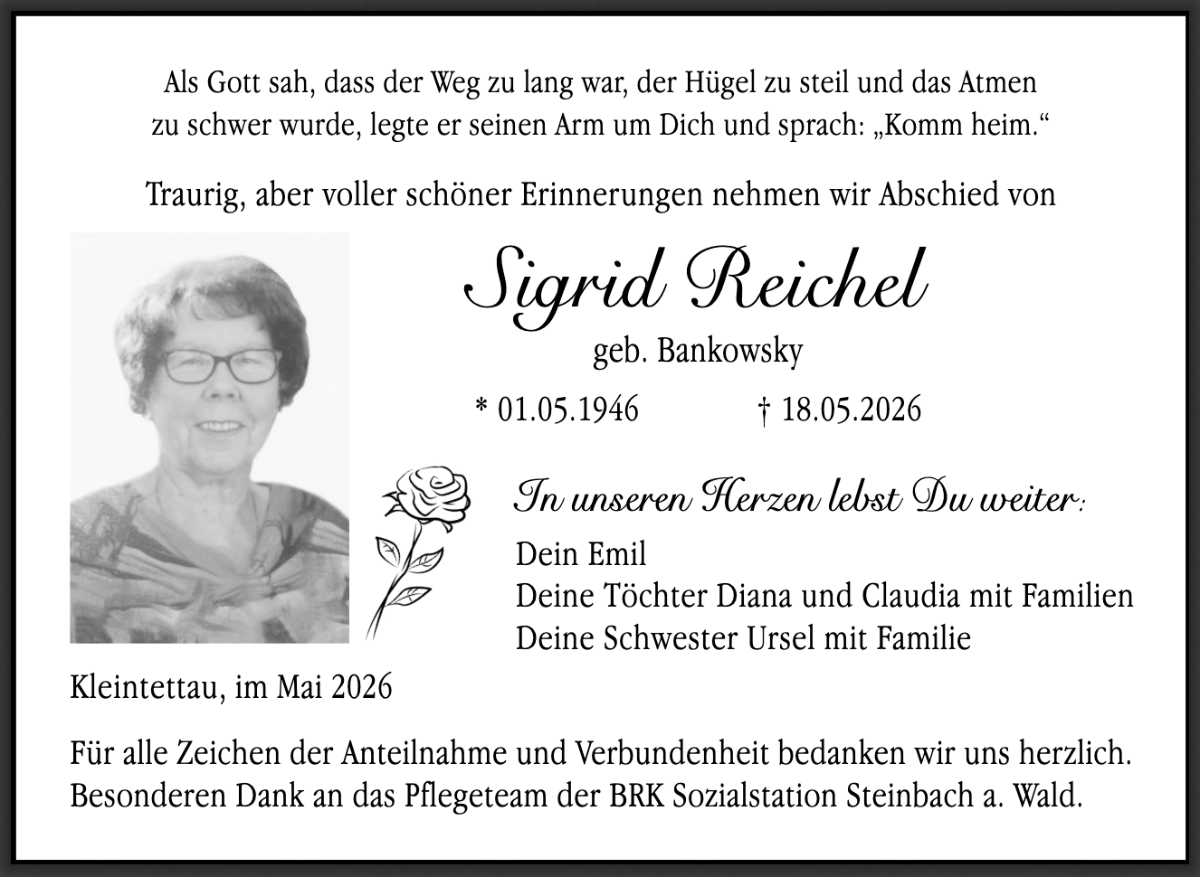 Als Gott sah, dass der Weg zu lang war, der Hügel zu steil und das Atmen zu schwer wurde, legte er seinen Arm um Dich und sprach: „Komm heim.“

Traurig, aber voller schöner Erinnerungen nehmen wir Abschied von

Sigrid Reichel

geb. Bankowsky

* 01.05.1946 † 18.05.2026

In unseren Herzen lebst Du weiter:

Dein Emil
Deine Töchter Diana und Claudia mit Familien
Deine Schwester Ursel mit Familie

Kleintettau, im Mai 2026

Für alle Zeichen der Anteilnahme und Verbundenheit bedanken wir uns herzlich. Besonderen Dank an das Pflegeteam der BRK Sozialstation Steinbach a. Wald.